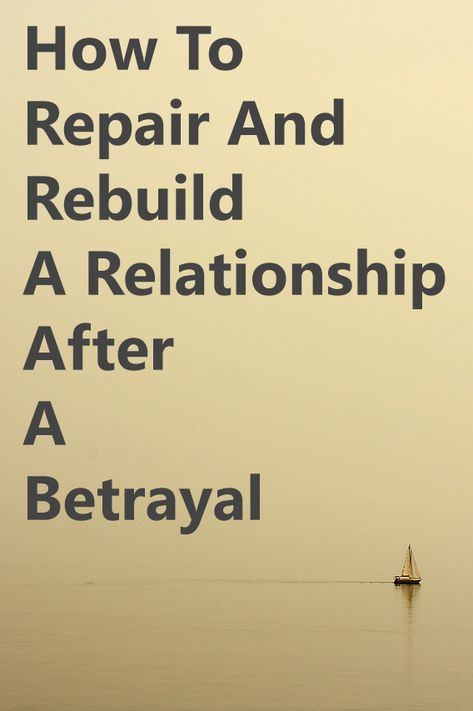 How To Repair And Rebuild A Relationship After A Betrayal